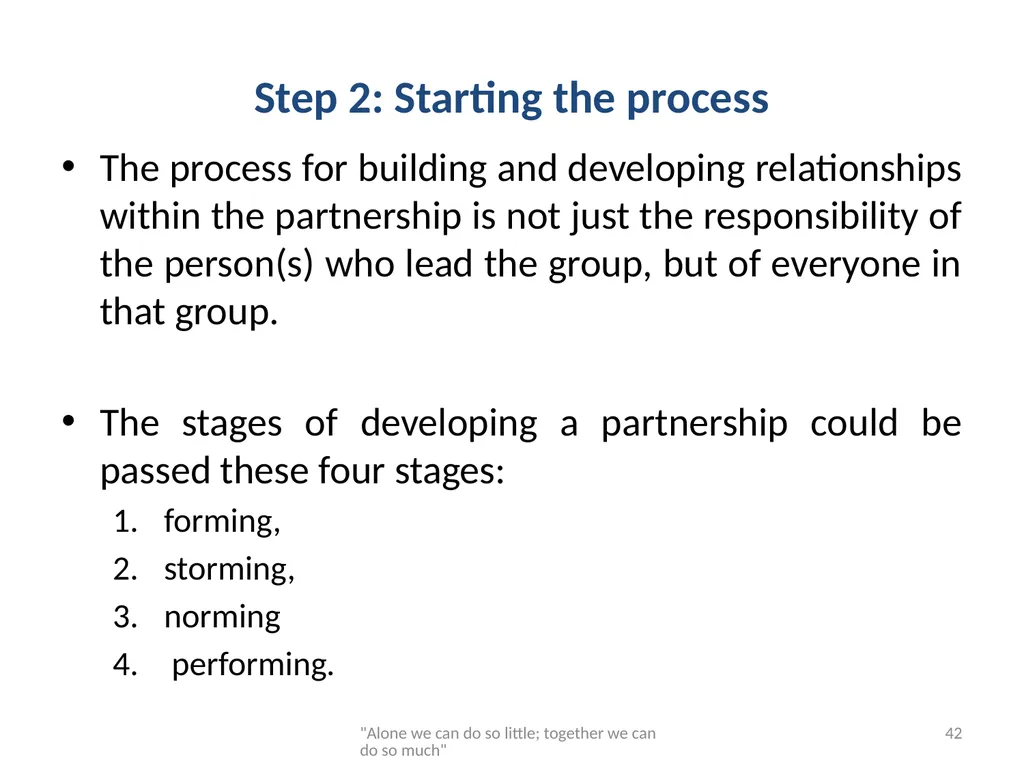 Step 2: Starting the process

• The process for building and developing relationships within the partnership is not just the responsibility of the person(s) who lead the group, but of everyone in that group.

• The stages of developing a partnership could be passed these four stages:

1. forming,
2. storming,
3. norming
4. performing.

"Alone we can do so little; together we can do so much"

42